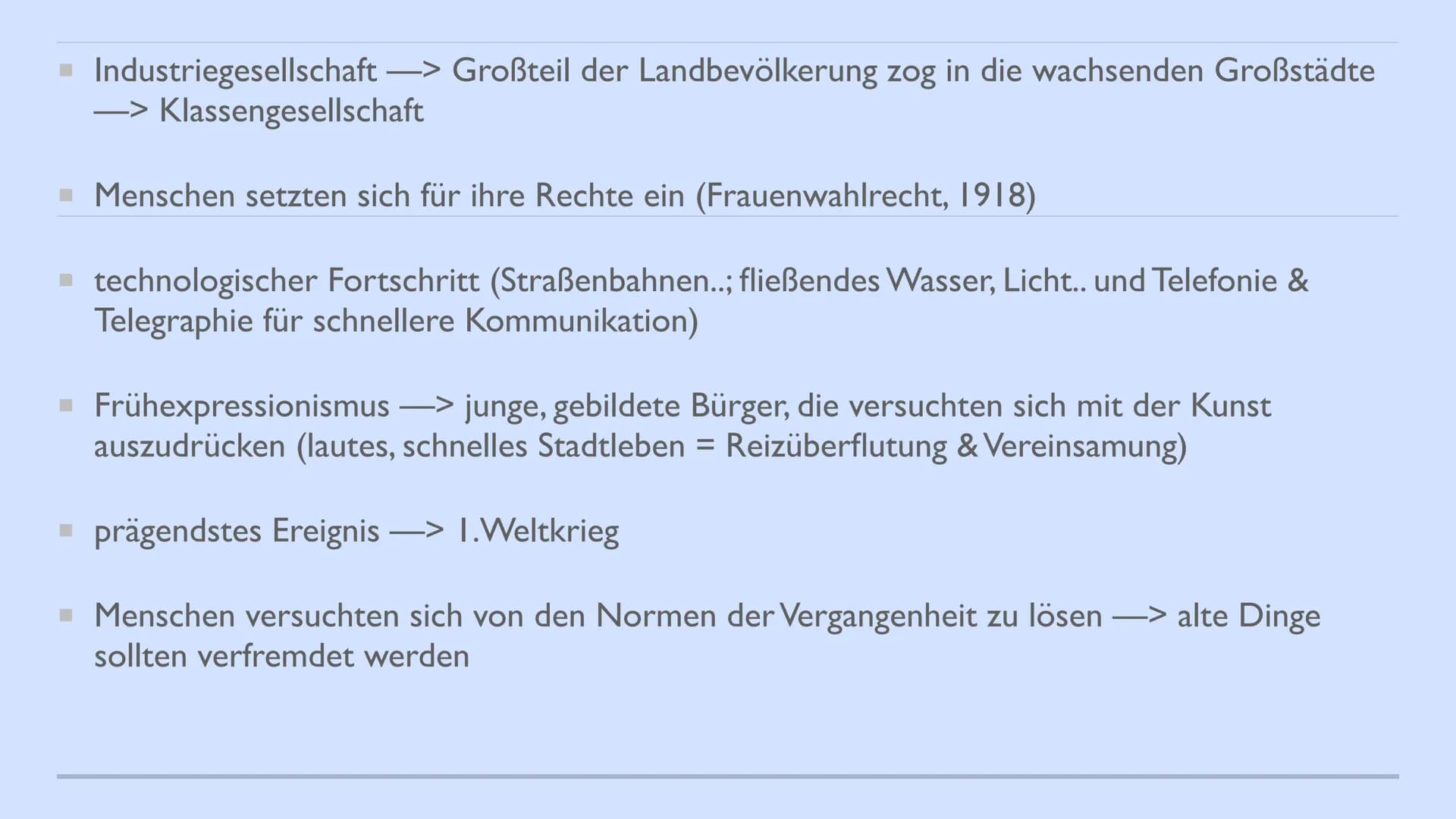 ▪ Industriegesellschaft —> Großteil der Landbevölkerung zog in die wachsenden Großstädte —> Klassengesellschaft

▪ Menschen setzten sich für ihre Rechte ein (Frauenwahlrecht, 1918)

▪ technologischer Fortschritt (Straßenbahnen..; fließendes Wasser, Licht.. und Telefonie & Telegraphie für schnellere Kommunikation)

▪ Frühexpressionismus —> junge, gebildete Bürger, die versuchten sich mit der Kunst auszudrücken (lautes, schnelles Stadtleben = Reizüberflutung & Vereinsamung)

▪ prägendstes Ereignis —> 1.Weltkrieg

▪ Menschen versuchten sich von den Normen der Vergangenheit zu lösen —> alte Dinge sollten verfremdet werden